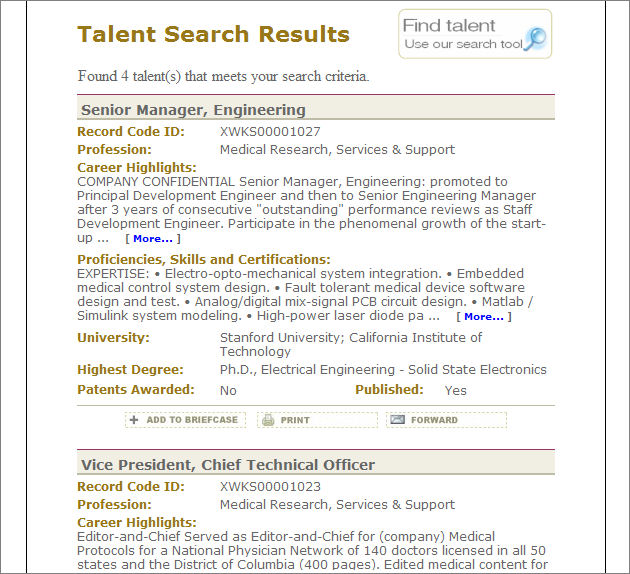 Talent Search Results

Find talent
Use our search tool

Found 4 talent(s) that meets your search criteria.

Senior Manager, Engineering

Record Code ID: XWKS00001027
Profession: Medical Research, Services & Support
Career Highlights:
COMPANY CONFIDENTIAL Senior Manager, Engineering: promoted to Principal Development Engineer and then to Senior Engineering Manager after 3 years of consecutive "outstanding" performance reviews as Staff Development Engineer. Participate in the phenomenal growth of the start-up ... [ More... ]
Proficiencies, Skills and Certifications:
EXPERTISE: • Electro-opto-mechanical system integration. • Embedded medical control system design. • Fault tolerant medical device software design and test. • Analog/digital mix-signal PCB circuit design. • Matlab / Simulink system modeling. • High-power laser diode pa ... [ More... ]
University: Stanford University; California Institute of Technology
Highest Degree: Ph.D., Electrical Engineering - Solid State Electronics
Patents Awarded: No Published: Yes

ADD TO BRIEFCASE PRINT FORWARD

Vice President, Chief Technical Officer

Record Code ID: XWKS00001023
Profession: Medical Research, Services & Support
Career Highlights:
Editor-and-Chief Served as Editor-and-Chief for (company) Medical Protocols for a National Physician Network of 140 doctors licensed in all 50 states and the District of Columbia (400 pages). Edited medical content for